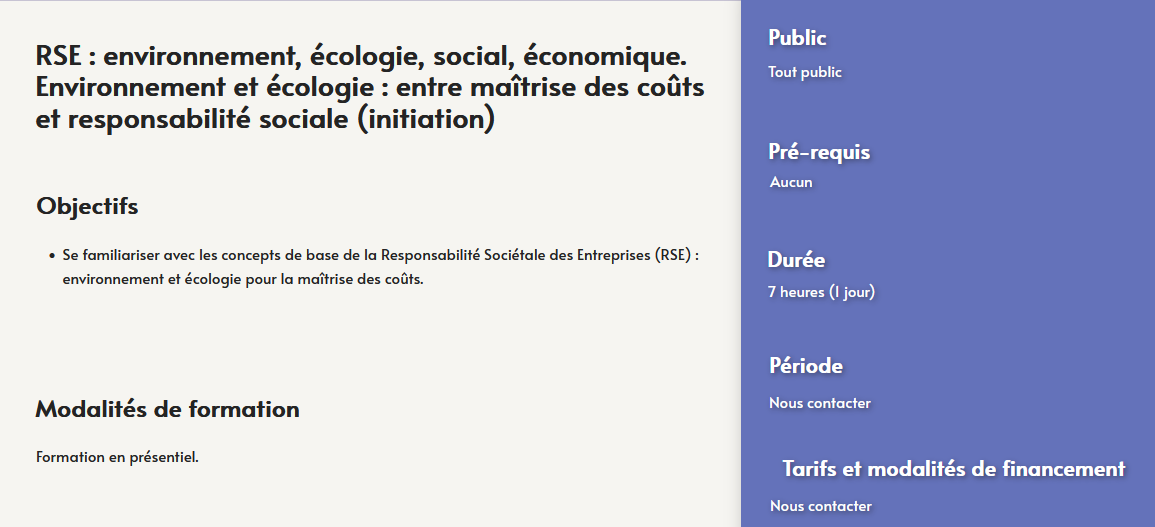 RSE : environnement, écologie, social, économique. Environnement et écologie : entre maîtrise des coûts et responsabilité sociale (initiation)

Objectifs

• Se familiariser avec les concepts de base de la Responsabilité Sociétale des Entreprises (RSE) : environnement et écologie pour la maîtrise des coûts.

Modalités de formation

Formation en présentiel.

Public

Tout public

Pré-requis

Aucun

Durée

7 heures (1 jour)

Période

Nous contacter

Tarifs et modalités de financement

Nous contacter